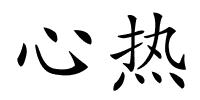 心热